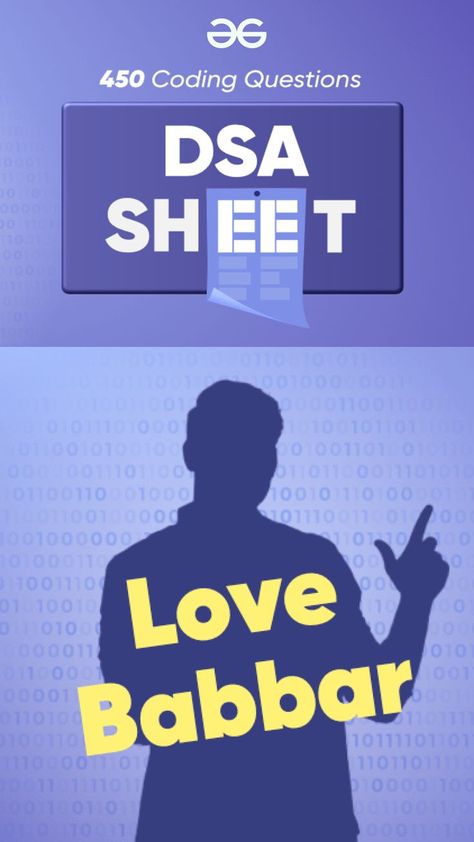 450 Coding Questions

DSA SHEET

Love Babbar